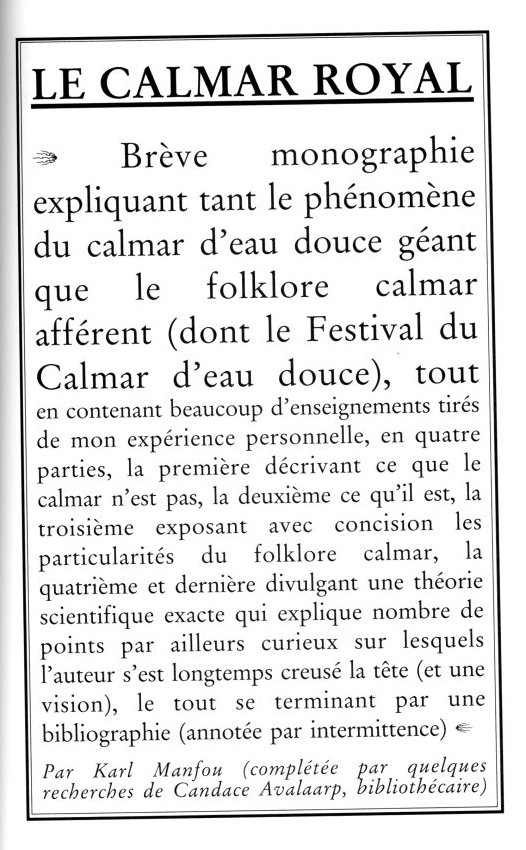 LE CALMAR ROYAL

Brève monographie expliquant tant le phénomène du calmar d'eau douce géant que le folklore calmar afférent (dont le Festival du Calmar d'eau douce), tout en contenant beaucoup d'enseignements tirés de mon expérience personnelle, en quatre parties, la première décrivant ce que le calmar n'est pas, la deuxième ce qu'il est, la troisième exposant avec concision les particularités du folklore calmar, la quatrième et dernière divulgant une théorie scientifique exacte qui explique nombre de points par ailleurs curieux sur lesquels l'auteur s'est longtemps creusé la tête (et une vision), le tout se terminant par une bibliographie (annotée par intermittence)

Par Karl Manfou (complétée par quelques recherches de Candace Avalaarp, bibliothécaire)